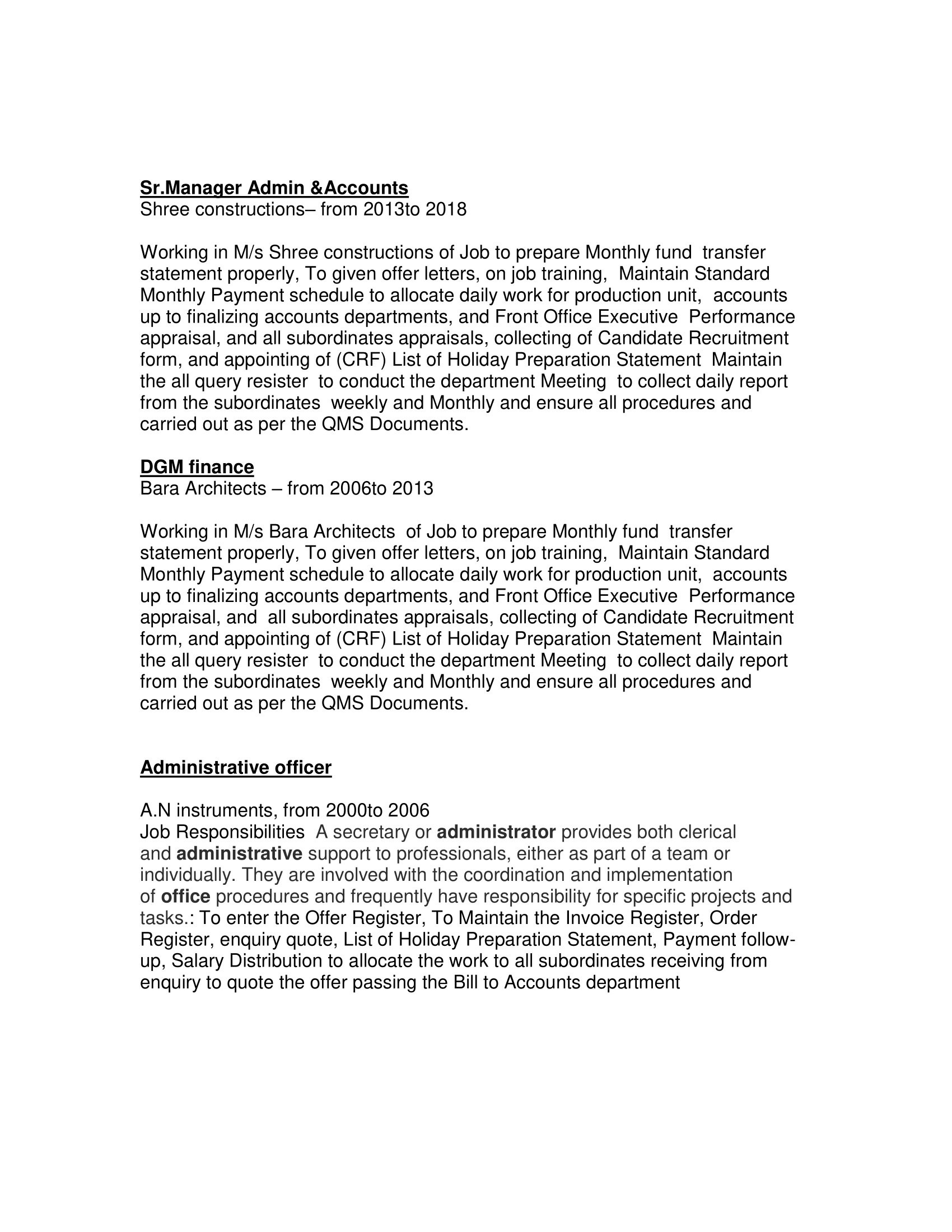 Sr.Manager Admin &Accounts
Shree constructions– from 2013to 2018

Working in M/s Shree constructions of Job to prepare Monthly fund transfer statement properly, To given offer letters, on job training, Maintain Standard Monthly Payment schedule to allocate daily work for production unit, accounts up to finalizing accounts departments, and Front Office Executive Performance appraisal, and all subordinates appraisals, collecting of Candidate Recruitment form, and appointing of (CRF) List of Holiday Preparation Statement Maintain the all query resister to conduct the department Meeting to collect daily report from the subordinates weekly and Monthly and ensure all procedures and carried out as per the QMS Documents.

DGM finance
Bara Architects – from 2006to 2013

Working in M/s Bara Architects of Job to prepare Monthly fund transfer statement properly, To given offer letters, on job training, Maintain Standard Monthly Payment schedule to allocate daily work for production unit, accounts up to finalizing accounts departments, and Front Office Executive Performance appraisal, and all subordinates appraisals, collecting of Candidate Recruitment form, and appointing of (CRF) List of Holiday Preparation Statement Maintain the all query resister to conduct the department Meeting to collect daily report from the subordinates weekly and Monthly and ensure all procedures and carried out as per the QMS Documents.

Administrative officer

A.N instruments, from 2000to 2006
Job Responsibilities A secretary or administrator provides both clerical and administrative support to professionals, either as part of a team or individually. They are involved with the coordination and implementation of office procedures and frequently have responsibility for specific projects and tasks.: To enter the Offer Register, To Maintain the Invoice Register, Order Register, enquiry quote, List of Holiday Preparation Statement, Payment follow-up, Salary Distribution to allocate the work to all subordinates receiving from enquiry to quote the offer passing the Bill to Accounts department